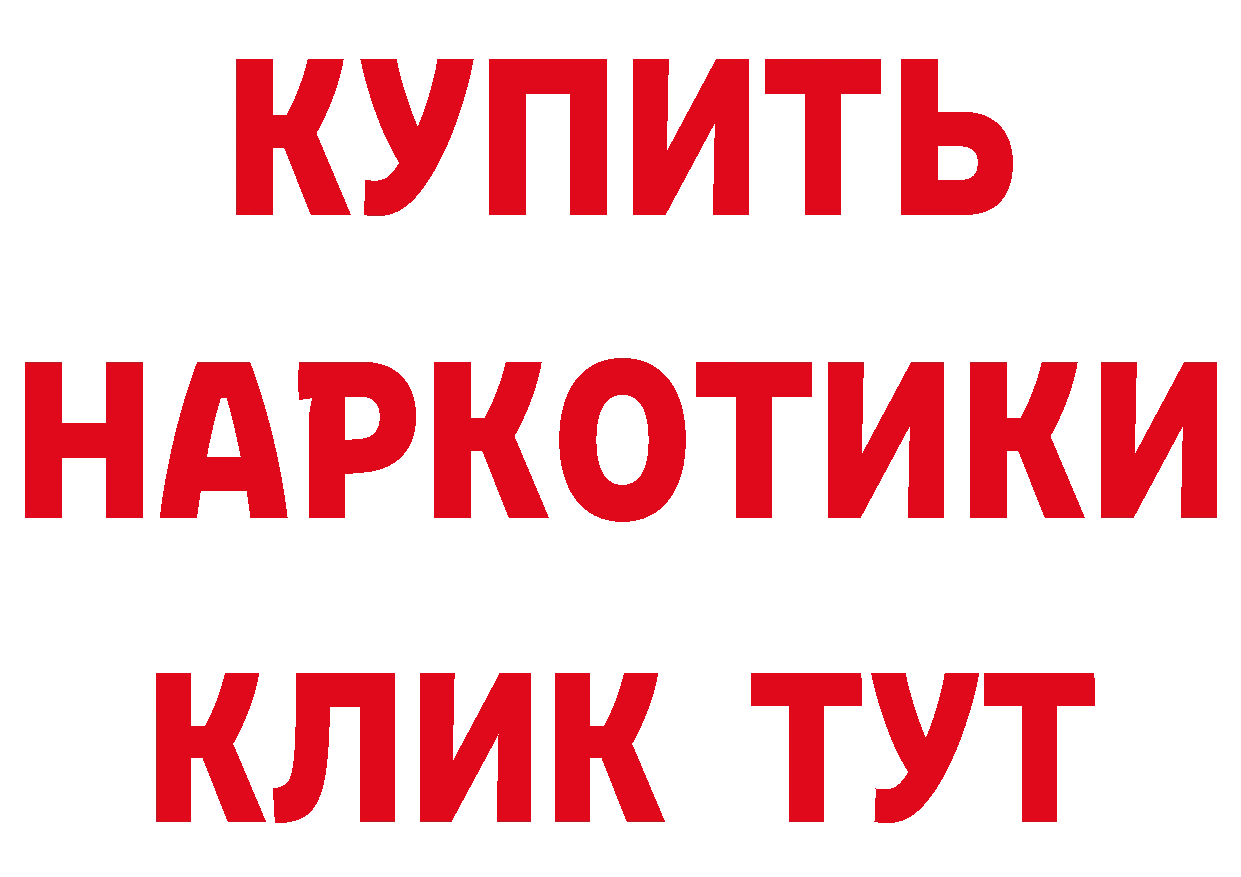 КУПИТЬ
НАРКОТИКИ
КЛИК ТУТ